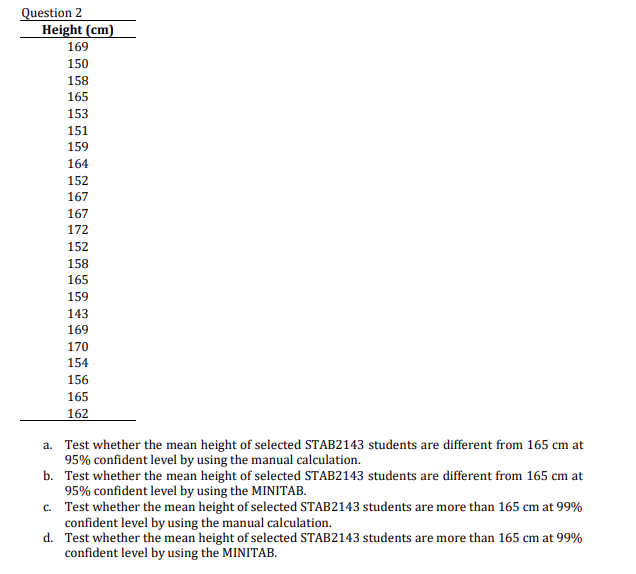 Question 2

| Height (cm) |
|---|
| 169 |
| 150 |
| 158 |
| 165 |
| 153 |
| 151 |
| 159 |
| 164 |
| 152 |
| 167 |
| 167 |
| 172 |
| 152 |
| 158 |
| 165 |
| 159 |
| 143 |
| 169 |
| 170 |
| 154 |
| 156 |
| 165 |
| 162 |

a. Test whether the mean height of selected STAB2143 students are different from 165 cm at 95% confident level by using the manual calculation.
b. Test whether the mean height of selected STAB2143 students are different from 165 cm at 95% confident level by using the MINITAB.
c. Test whether the mean height of selected STAB2143 students are more than 165 cm at 99% confident level by using the manual calculation.
d. Test whether the mean height of selected STAB2143 students are more than 165 cm at 99% confident level by using the MINITAB.